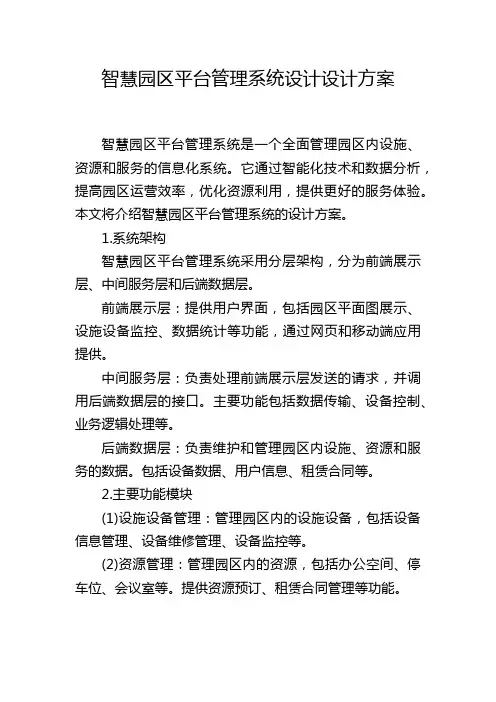 智慧园区平台管理系统设计设计方案

智慧园区平台管理系统是一个全面管理园区内设施、资源和服务的信息化系统。它通过智能化技术和数据分析，提高园区运营效率，优化资源利用，提供更好的服务体验。本文将介绍智慧园区平台管理系统的设计方案。

1.系统架构

智慧园区平台管理系统采用分层架构，分为前端展示层、中间服务层和后端数据层。

前端展示层：提供用户界面，包括园区平面图展示、设施设备监控、数据统计等功能，通过网页和移动端应用提供。

中间服务层：负责处理前端展示层发送的请求，并调用后端数据层的接口。主要功能包括数据传输、设备控制、业务逻辑处理等。

后端数据层：负责维护和管理园区内设施、资源和服务的数据。包括设备数据、用户信息、租赁合同等。

2.主要功能模块

(1)设施设备管理：管理园区内的设施设备，包括设备信息管理、设备维修管理、设备监控等。

(2)资源管理：管理园区内的资源，包括办公空间、停车位、会议室等。提供资源预订、租赁合同管理等功能。